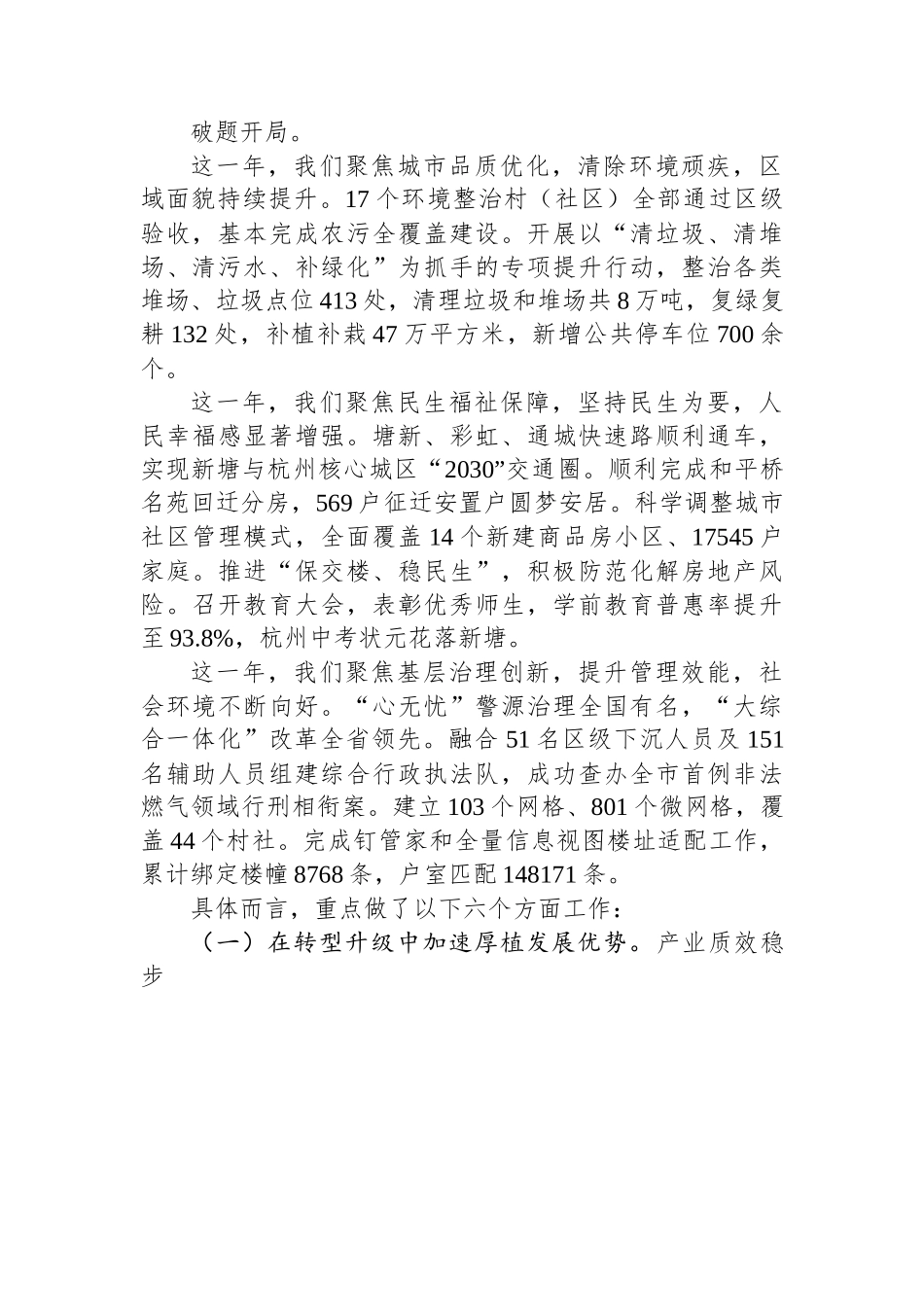 破题开局。

这一年，我们聚焦城市品质优化，清除环境顽疾，区域面貌持续提升。17个环境整治村（社区）全部通过区级验收，基本完成农污全覆盖建设。开展以“清垃圾、清堆场、清污水、补绿化”为抓手的专项提升行动，整治各类堆场、垃圾点位413处，清理垃圾和堆场共8万吨，复绿复耕132处，补植补栽47万平方米，新增公共停车位700余个。

这一年，我们聚焦民生福祉保障，坚持民生为要，人民幸福感显著增强。塘新、彩虹、通城快速路顺利通车，实现新塘与杭州核心城区“2030”交通圈。顺利完成和平桥名苑回迁分房，569户征迁安置户圆梦安居。科学调整城市社区管理模式，全面覆盖14个新建商品房小区、17545户家庭。推进“保交楼、稳民生”，积极防范化解房地产风险。召开教育大会，表彰优秀师生，学前教育普惠率提升至93.8%，杭州中考状元花落新塘。

这一年，我们聚焦基层治理创新，提升管理效能，社会环境不断向好。“心无忧”警源治理全国有名，“大综合一体化”改革全省领先。融合51名区级下沉人员及151名辅助人员组建综合行政执法队，成功查办全市首例非法燃气领域行刑相衔案。建立103个网格、801个微网格，覆盖44个村社。完成钉管家和全量信息视图楼址适配工作，累计绑定楼幢8768条，户室匹配148171条。

具体而言，重点做了以下六个方面工作：

（一）在转型升级中加速厚植发展优势。产业质效稳步